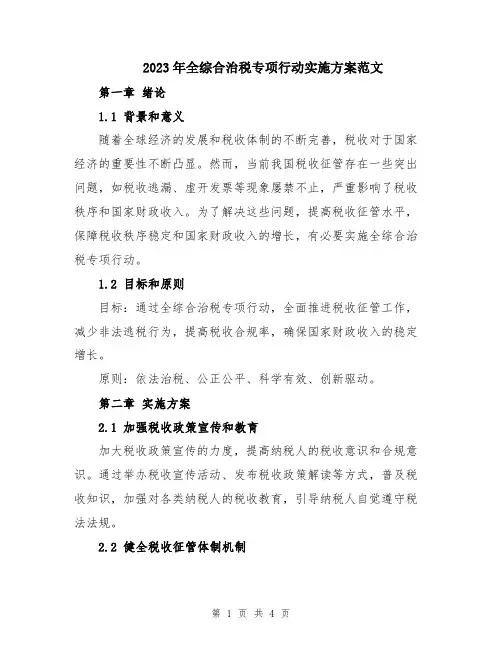 2023年全综合治税专项行动实施方案范文

第一章 绪论

1.1 背景和意义

随着全球经济的发展和税收体制的不断完善，税收对于国家经济的重要性不断凸显。然而，当前我国税收征管存在一些突出问题，如税收逃漏、虚开发票等现象屡禁不止，严重影响了税收秩序和国家财政收入。为了解决这些问题，提高税收征管水平，保障税收秩序稳定和国家财政收入的增长，有必要实施全综合治税专项行动。

1.2 目标和原则

目标：通过全综合治税专项行动，全面推进税收征管工作，减少非法逃税行为，提高税收合规率，确保国家财政收入的稳定增长。

原则：依法治税、公正公平、科学有效、创新驱动。

第二章 实施方案

2.1 加强税收政策宣传和教育

加大税收政策宣传的力度，提高纳税人的税收意识和合规意识。通过举办税收宣传活动、发布税收政策解读等方式，普及税收知识，加强对各类纳税人的税收教育，引导纳税人自觉遵守税法法规。

2.2 健全税收征管体制机制

第 1 页 共 4 页